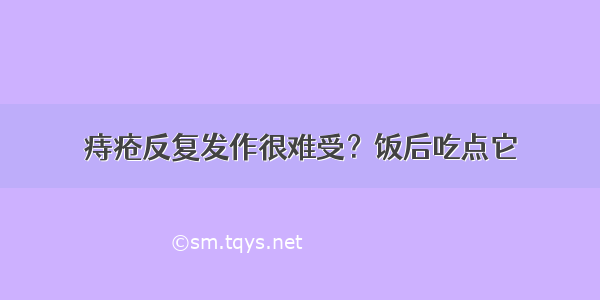 痔疮反复发作很难受？饭后吃点它

©sm.tqys.net